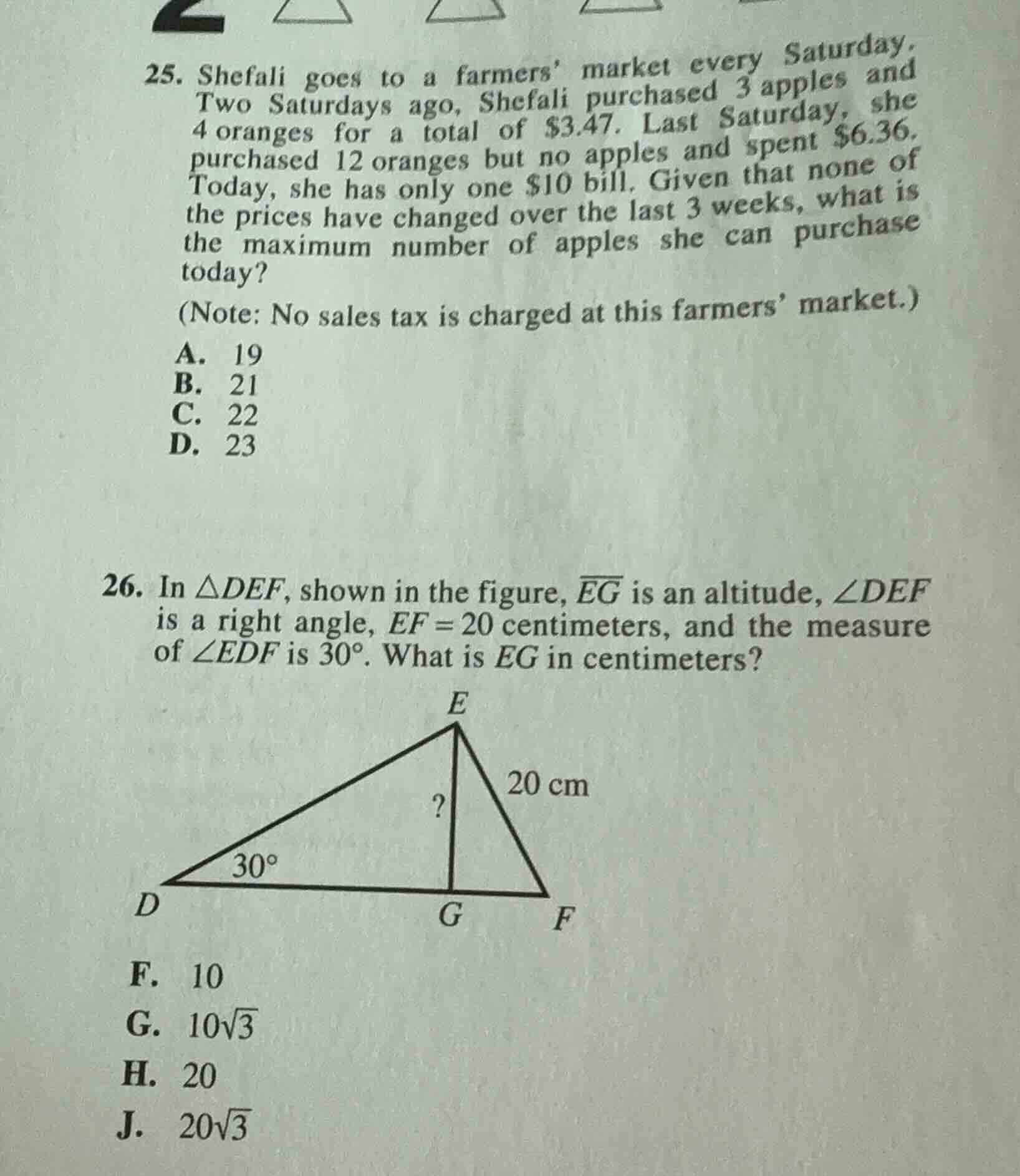 25. Shefali goes to a farmers' market every Saturday. Two Saturdays ago, Shefali purchased 3 apples and 4 oranges for a total of \$3.47. Last Saturday, she purchased 12 oranges but no apples and spent \$6.36. Today, she has only one \$10 bill. Given that none of the prices have changed over the last 3 weeks, what is the maximum number of apples she can purchase today?

(Note: No sales tax is charged at this farmers' market.)

A. 19
B. 21
C. 22
D. 23

26. In $\triangle DEF$, shown in the figure, $\overline{EG}$ is an altitude, $\angle DEF$ is a right angle, $EF = 20$ centimeters, and the measure of $\angle EDF$ is $30°$. What is $EG$ in centimeters?

E
20 cm
?
30°
D
G
F

F. 10
G. $10\sqrt{3}$
H. 20
J. $20\sqrt{3}$